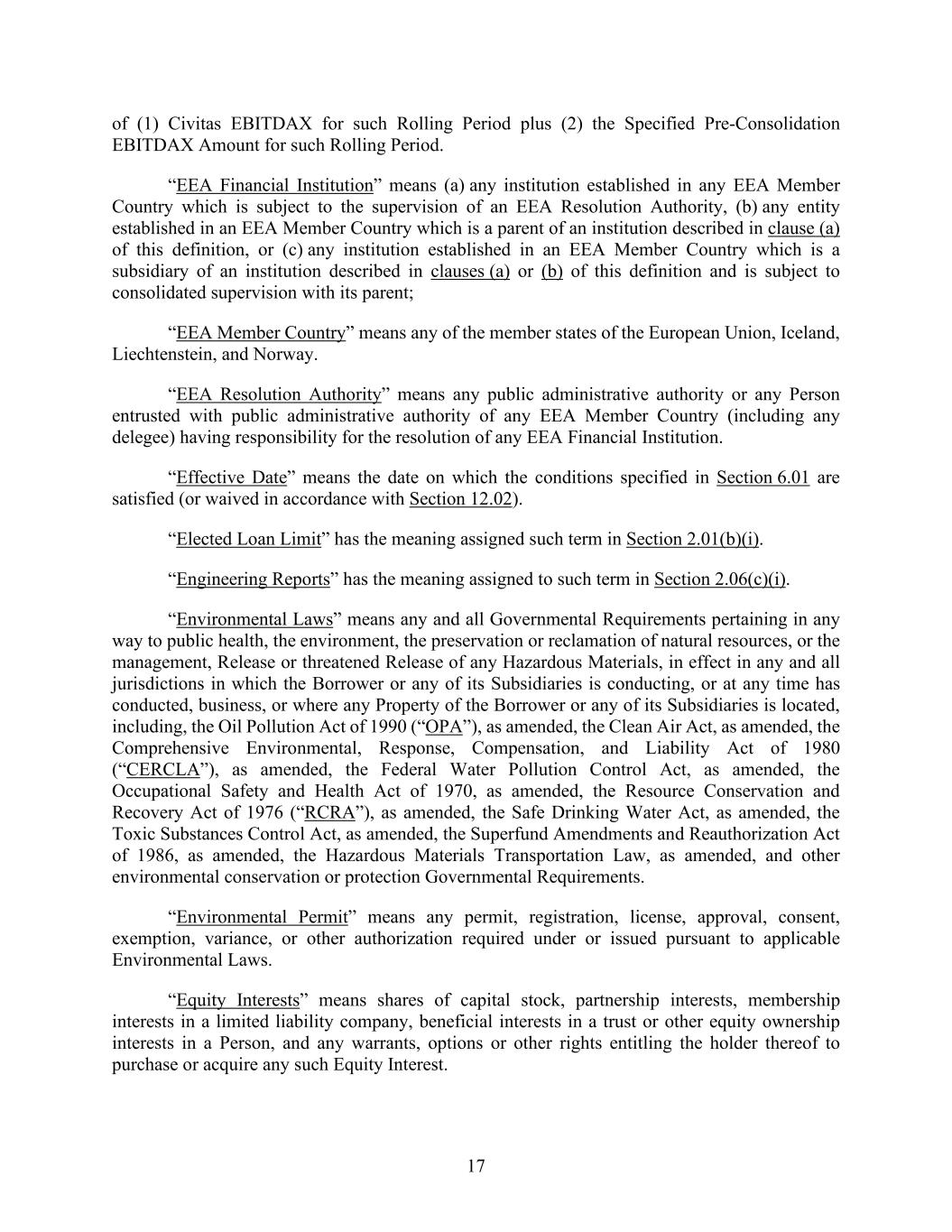 of (1) Civitas EBITDAX for such Rolling Period plus (2) the Specified Pre-Consolidation EBITDAX Amount for such Rolling Period.

“EEA Financial Institution” means (a) any institution established in any EEA Member Country which is subject to the supervision of an EEA Resolution Authority, (b) any entity established in an EEA Member Country which is a parent of an institution described in clause (a) of this definition, or (c) any institution established in an EEA Member Country which is a subsidiary of an institution described in clauses (a) or (b) of this definition and is subject to consolidated supervision with its parent;

“EEA Member Country” means any of the member states of the European Union, Iceland, Liechtenstein, and Norway.

“EEA Resolution Authority” means any public administrative authority or any Person entrusted with public administrative authority of any EEA Member Country (including any delegee) having responsibility for the resolution of any EEA Financial Institution.

“Effective Date” means the date on which the conditions specified in Section 6.01 are satisfied (or waived in accordance with Section 12.02).

“Elected Loan Limit” has the meaning assigned such term in Section 2.01(b)(i).

“Engineering Reports” has the meaning assigned to such term in Section 2.06(c)(i).

“Environmental Laws” means any and all Governmental Requirements pertaining in any way to public health, the environment, the preservation or reclamation of natural resources, or the management, Release or threatened Release of any Hazardous Materials, in effect in any and all jurisdictions in which the Borrower or any of its Subsidiaries is conducting, or at any time has conducted, business, or where any Property of the Borrower or any of its Subsidiaries is located, including, the Oil Pollution Act of 1990 (“OPA”), as amended, the Clean Air Act, as amended, the Comprehensive Environmental, Response, Compensation, and Liability Act of 1980 (“CERCLA”), as amended, the Federal Water Pollution Control Act, as amended, the Occupational Safety and Health Act of 1970, as amended, the Resource Conservation and Recovery Act of 1976 (“RCRA”), as amended, the Safe Drinking Water Act, as amended, the Toxic Substances Control Act, as amended, the Superfund Amendments and Reauthorization Act of 1986, as amended, the Hazardous Materials Transportation Law, as amended, and other environmental conservation or protection Governmental Requirements.

“Environmental Permit” means any permit, registration, license, approval, consent, exemption, variance, or other authorization required under or issued pursuant to applicable Environmental Laws.

“Equity Interests” means shares of capital stock, partnership interests, membership interests in a limited liability company, beneficial interests in a trust or other equity ownership interests in a Person, and any warrants, options or other rights entitling the holder thereof to purchase or acquire any such Equity Interest.

17